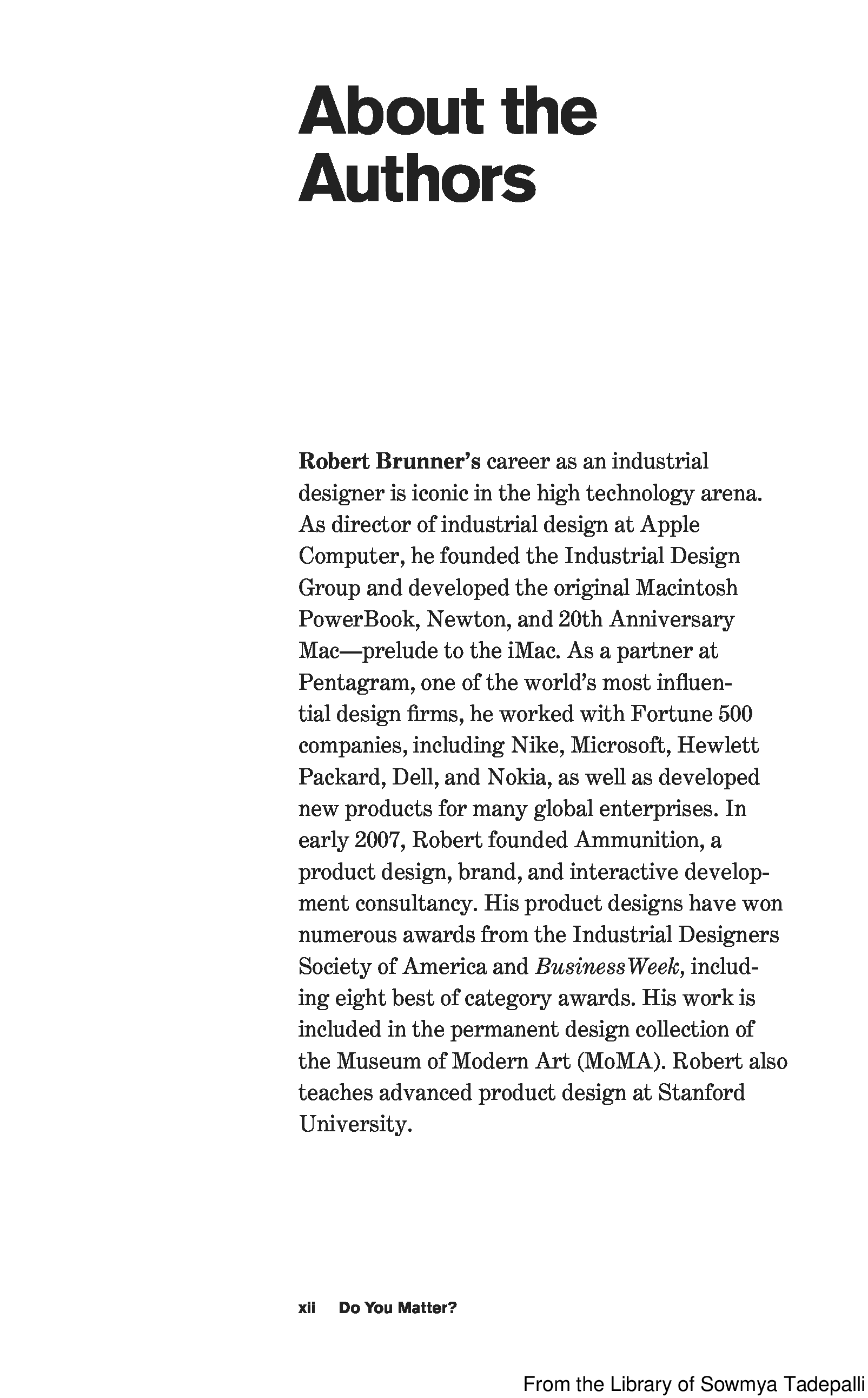 About the Authors

Robert Brunner's career as an industrial designer is iconic in the high technology arena. As director of industrial design at Apple Computer, he founded the Industrial Design Group and developed the original Macintosh PowerBook, Newton, and 20th Anniversary Mac—prelude to the iMac. As a partner at Pentagram, one of the world's most influential design firms, he worked with Fortune 500 companies, including Nike, Microsoft, Hewlett Packard, Dell, and Nokia, as well as developed new products for many global enterprises. In early 2007, Robert founded Ammunition, a product design, brand, and interactive development consultancy. His product designs have won numerous awards from the Industrial Designers Society of America and BusinessWeek, including eight best of category awards. His work is included in the permanent design collection of the Museum of Modern Art (MoMA). Robert also teaches advanced product design at Stanford University.

xii Do You Matter?

From the Library of Sowmya Tadepalli